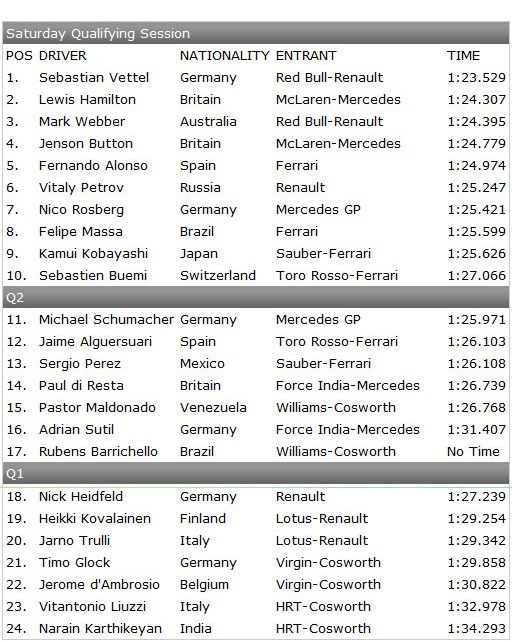 Saturday Qualifying Session

| POS | DRIVER | NATIONALITY | ENTRANT | TIME |
|---|---|---|---|---|
| 1. | Sebastian Vettel | Germany | Red Bull-Renault | 1:23.529 |
| 2. | Lewis Hamilton | Britain | McLaren-Mercedes | 1:24.307 |
| 3. | Mark Webber | Australia | Red Bull-Renault | 1:24.395 |
| 4. | Jenson Button | Britain | McLaren-Mercedes | 1:24.779 |
| 5. | Fernando Alonso | Spain | Ferrari | 1:24.974 |
| 6. | Vitaly Petrov | Russia | Renault | 1:25.247 |
| 7. | Nico Rosberg | Germany | Mercedes GP | 1:25.421 |
| 8. | Felipe Massa | Brazil | Ferrari | 1:25.599 |
| 9. | Kamui Kobayashi | Japan | Sauber-Ferrari | 1:25.626 |
| 10. | Sebastien Buemi | Switzerland | Toro Rosso-Ferrari | 1:27.066 |
| Q2 | | | | |
| 11. | Michael Schumacher | Germany | Mercedes GP | 1:25.971 |
| 12. | Jaime Alguersuari | Spain | Toro Rosso-Ferrari | 1:26.103 |
| 13. | Sergio Perez | Mexico | Sauber-Ferrari | 1:26.108 |
| 14. | Paul di Resta | Britain | Force India-Mercedes | 1:26.739 |
| 15. | Pastor Maldonado | Venezuela | Williams-Cosworth | 1:26.768 |
| 16. | Adrian Sutil | Germany | Force India-Mercedes | 1:31.407 |
| 17. | Rubens Barrichello | Brazil | Williams-Cosworth | No Time |
| Q1 | | | | |
| 18. | Nick Heidfeld | Germany | Renault | 1:27.239 |
| 19. | Heikki Kovalainen | Finland | Lotus-Renault | 1:29.254 |
| 20. | Jarno Trulli | Italy | Lotus-Renault | 1:29.342 |
| 21. | Timo Glock | Germany | Virgin-Cosworth | 1:29.858 |
| 22. | Jerome d'Ambrosio | Belgium | Virgin-Cosworth | 1:30.822 |
| 23. | Vitantonio Liuzzi | Italy | HRT-Cosworth | 1:32.978 |
| 24. | Narain Karthikeyan | India | HRT-Cosworth | 1:34.293 |